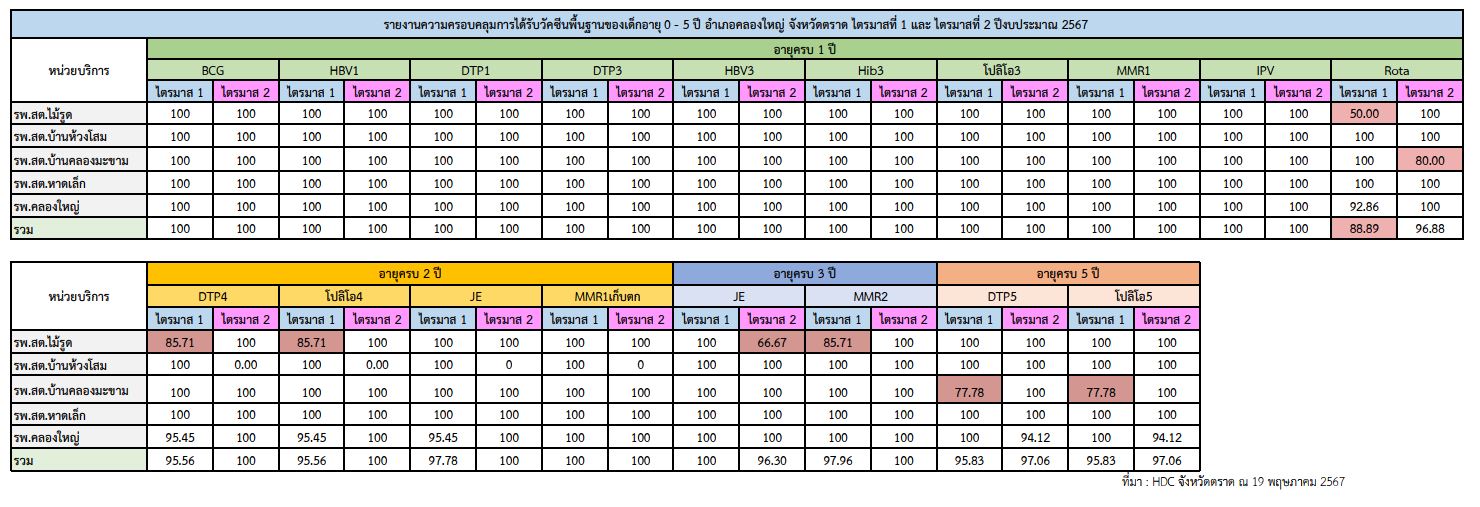 รายงานความครอบคลุมการได้รับวัคซีนพื้นฐานของเด็กอายุ 0 - 5 ปี อำเภอคลองใหญ่ จังหวัดตราด ไตรมาสที่ 1 และ ไตรมาสที่ 2 ปีงบประมาณ 2567

| หน่วยบริการ | อายุครบ 1 ปี | | | | | | | | | | | | | | | | | | | |
|---|---|---|---|---|---|---|---|---|---|---|---|---|---|---|---|---|---|---|---|---|
| | BCG | | HBV1 | | DTP1 | | DTP3 | | HBV3 | | Hib3 | | โปลิโอ3 | | MMR1 | | IPV | | Rota | |
| | ไตรมาส 1 | ไตรมาส 2 | ไตรมาส 1 | ไตรมาส 2 | ไตรมาส 1 | ไตรมาส 2 | ไตรมาส 1 | ไตรมาส 2 | ไตรมาส 1 | ไตรมาส 2 | ไตรมาส 1 | ไตรมาส 2 | ไตรมาส 1 | ไตรมาส 2 | ไตรมาส 1 | ไตรมาส 2 | ไตรมาส 1 | ไตรมาส 2 | ไตรมาส 1 | ไตรมาส 2 |
| รพ.สต.ไม้รูด | 100 | 100 | 100 | 100 | 100 | 100 | 100 | 100 | 100 | 100 | 100 | 100 | 100 | 100 | 100 | 100 | 100 | 100 | 50.00 | 100 |
| รพ.สต.บ้านห้วงโสม | 100 | 100 | 100 | 100 | 100 | 100 | 100 | 100 | 100 | 100 | 100 | 100 | 100 | 100 | 100 | 100 | 100 | 100 | 100 | 100 |
| รพ.สต.บ้านคลองมะขาม | 100 | 100 | 100 | 100 | 100 | 100 | 100 | 100 | 100 | 100 | 100 | 100 | 100 | 100 | 100 | 100 | 100 | 100 | 100 | 80.00 |
| รพ.สต.หาดเล็ก | 100 | 100 | 100 | 100 | 100 | 100 | 100 | 100 | 100 | 100 | 100 | 100 | 100 | 100 | 100 | 100 | 100 | 100 | 100 | 100 |
| รพ.คลองใหญ่ | 100 | 100 | 100 | 100 | 100 | 100 | 100 | 100 | 100 | 100 | 100 | 100 | 100 | 100 | 100 | 100 | 100 | 100 | 92.86 | 100 |
| รวม | 100 | 100 | 100 | 100 | 100 | 100 | 100 | 100 | 100 | 100 | 100 | 100 | 100 | 100 | 100 | 100 | 100 | 100 | 88.89 | 96.88 |

| หน่วยบริการ | อายุครบ 2 ปี | | | | | | | | อายุครบ 3 ปี | | | | อายุครบ 5 ปี | | | |
|---|---|---|---|---|---|---|---|---|---|---|---|---|---|---|---|---|
| | DTP4 | | โปลิโอ4 | | JE | | MMR1เก็บตก | | JE | | MMR2 | | DTP5 | | โปลิโอ5 | |
| | ไตรมาส 1 | ไตรมาส 2 | ไตรมาส 1 | ไตรมาส 2 | ไตรมาส 1 | ไตรมาส 2 | ไตรมาส 1 | ไตรมาส 2 | ไตรมาส 1 | ไตรมาส 2 | ไตรมาส 1 | ไตรมาส 2 | ไตรมาส 1 | ไตรมาส 2 | ไตรมาส 1 | ไตรมาส 2 |
| รพ.สต.ไม้รูด | 85.71 | 100 | 85.71 | 100 | 100 | 100 | 100 | 100 | 100 | 66.67 | 85.71 | 100 | 100 | 100 | 100 | 100 |
| รพ.สต.บ้านห้วงโสม | 100 | 0.00 | 100 | 0.00 | 100 | 0 | 100 | 0 | 100 | 100 | 100 | 100 | 100 | 100 | 100 | 100 |
| รพ.สต.บ้านคลองมะขาม | 100 | 100 | 100 | 100 | 100 | 100 | 100 | 100 | 100 | 100 | 100 | 100 | 77.78 | 100 | 77.78 | 100 |
| รพ.สต.หาดเล็ก | 100 | 100 | 100 | 100 | 100 | 100 | 100 | 100 | 100 | 100 | 100 | 100 | 100 | 100 | 100 | 100 |
| รพ.คลองใหญ่ | 95.45 | 100 | 95.45 | 100 | 95.45 | 100 | 100 | 100 | 100 | 100 | 100 | 100 | 100 | 94.12 | 100 | 94.12 |
| รวม | 95.56 | 100 | 95.56 | 100 | 97.78 | 100 | 100 | 100 | 100 | 96.30 | 97.96 | 100 | 95.83 | 97.06 | 95.83 | 97.06 |

ที่มา : HDC จังหวัดตราด ณ 19 พฤษภาคม 2567